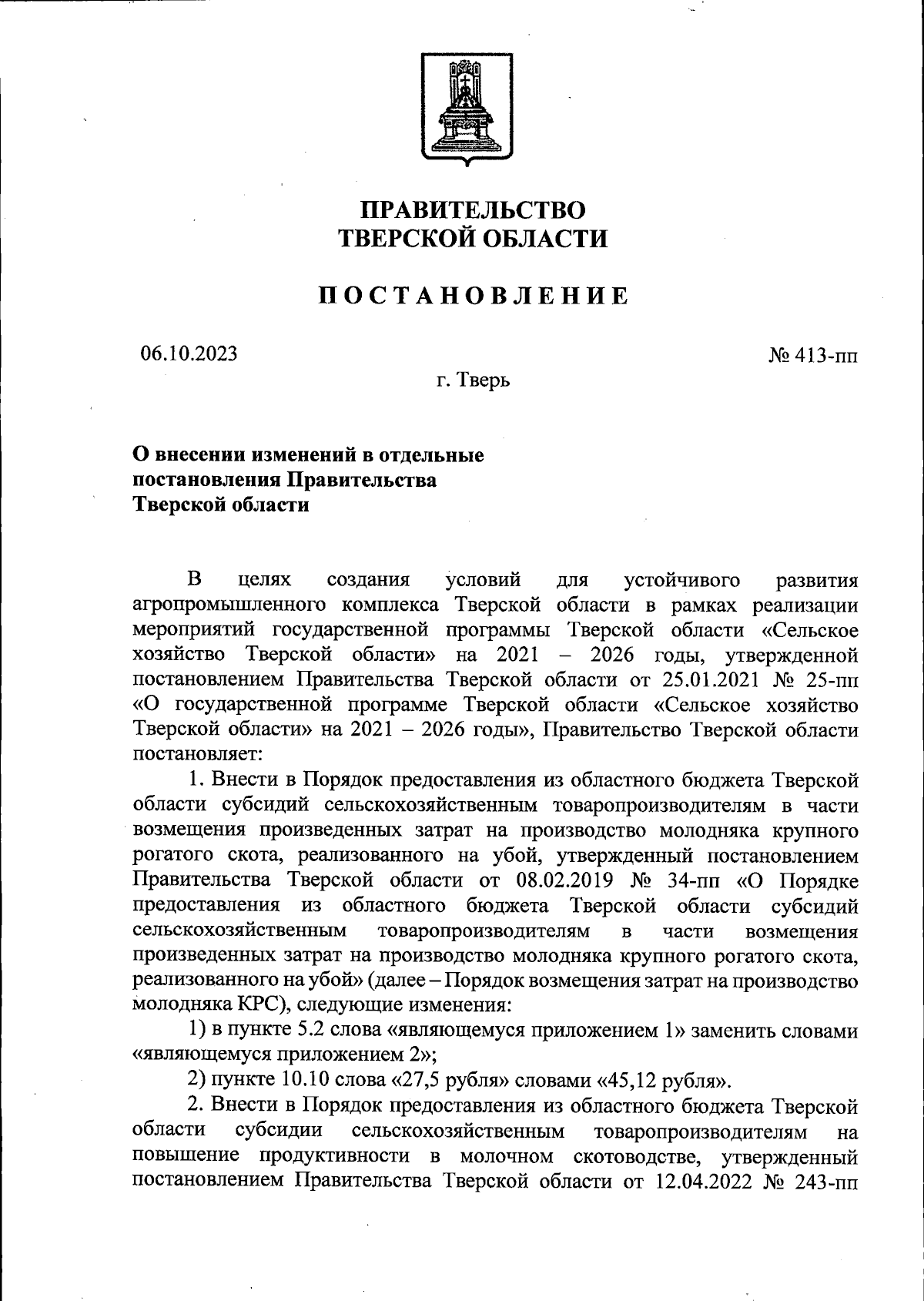 ПРАВИТЕЛЬСТВО
ТВЕРСКОЙ ОБЛАСТИ

ПОСТАНОВЛЕНИЕ

06.10.2023

№ 413-пп

г. Тверь

О внесении изменений в отдельные постановления Правительства Тверской области

В целях создания условий для устойчивого развития агропромышленного комплекса Тверской области в рамках реализации мероприятий государственной программы Тверской области «Сельское хозяйство Тверской области» на 2021 – 2026 годы, утвержденной постановлением Правительства Тверской области от 25.01.2021 № 25-пп «О государственной программе Тверской области «Сельское хозяйство Тверской области» на 2021 – 2026 годы», Правительство Тверской области постановляет:

1. Внести в Порядок предоставления из областного бюджета Тверской области субсидий сельскохозяйственным товаропроизводителям в части возмещения произведенных затрат на производство молодняка крупного рогатого скота, реализованного на убой, утвержденный постановлением Правительства Тверской области от 08.02.2019 № 34-пп «О Порядке предоставления из областного бюджета Тверской области субсидий сельскохозяйственным товаропроизводителям в части возмещения произведенных затрат на производство молодняка крупного рогатого скота, реализованного на убой» (далее – Порядок возмещения затрат на производство молодняка КРС), следующие изменения:

1) в пункте 5.2 слова «являющемуся приложением 1» заменить словами «являющемуся приложением 2»;

2) пункте 10.10 слова «27,5 рубля» словами «45,12 рубля».

2. Внести в Порядок предоставления из областного бюджета Тверской области субсидии сельскохозяйственным товаропроизводителям на повышение продуктивности в молочном скотоводстве, утвержденный постановлением Правительства Тверской области от 12.04.2022 № 243-пп